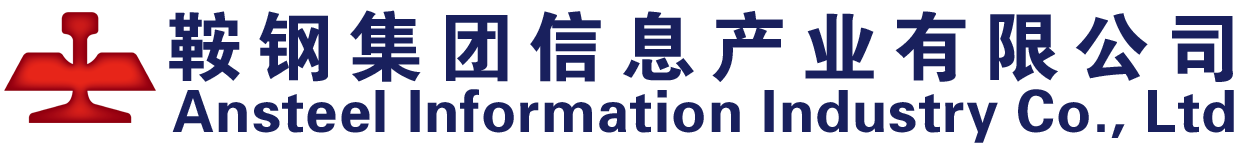 鞍钢集团信息产业有限公司
Ansteel Information Industry Co., Ltd